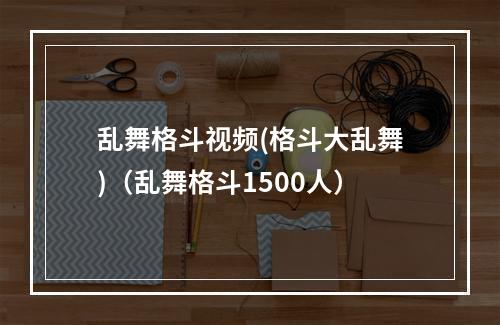 乱舞格斗视频(格斗大乱舞)（乱舞格斗1500人）